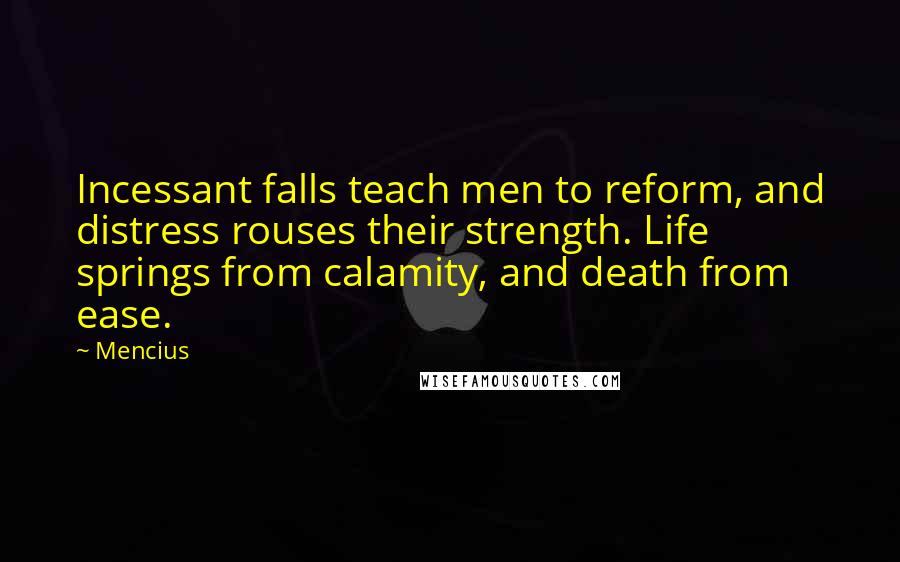 Incessant falls teach men to reform, and distress rouses their strength. Life springs from calamity, and death from ease.

~ Mencius

WISEFAMOUSQUOTES.COM